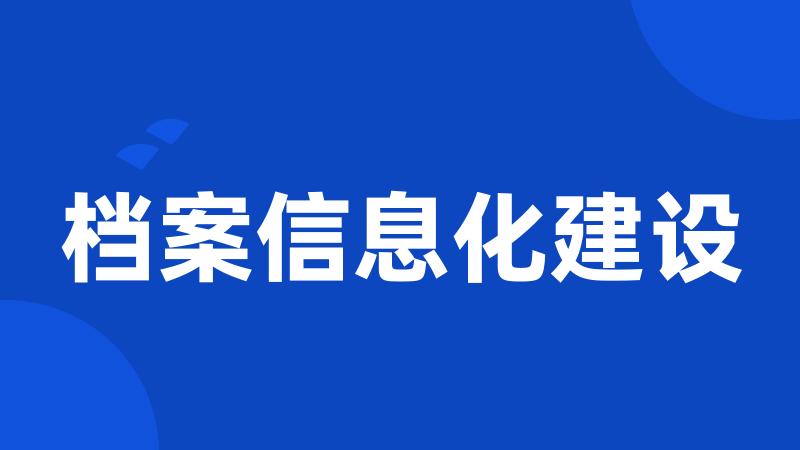 档案信息化建设